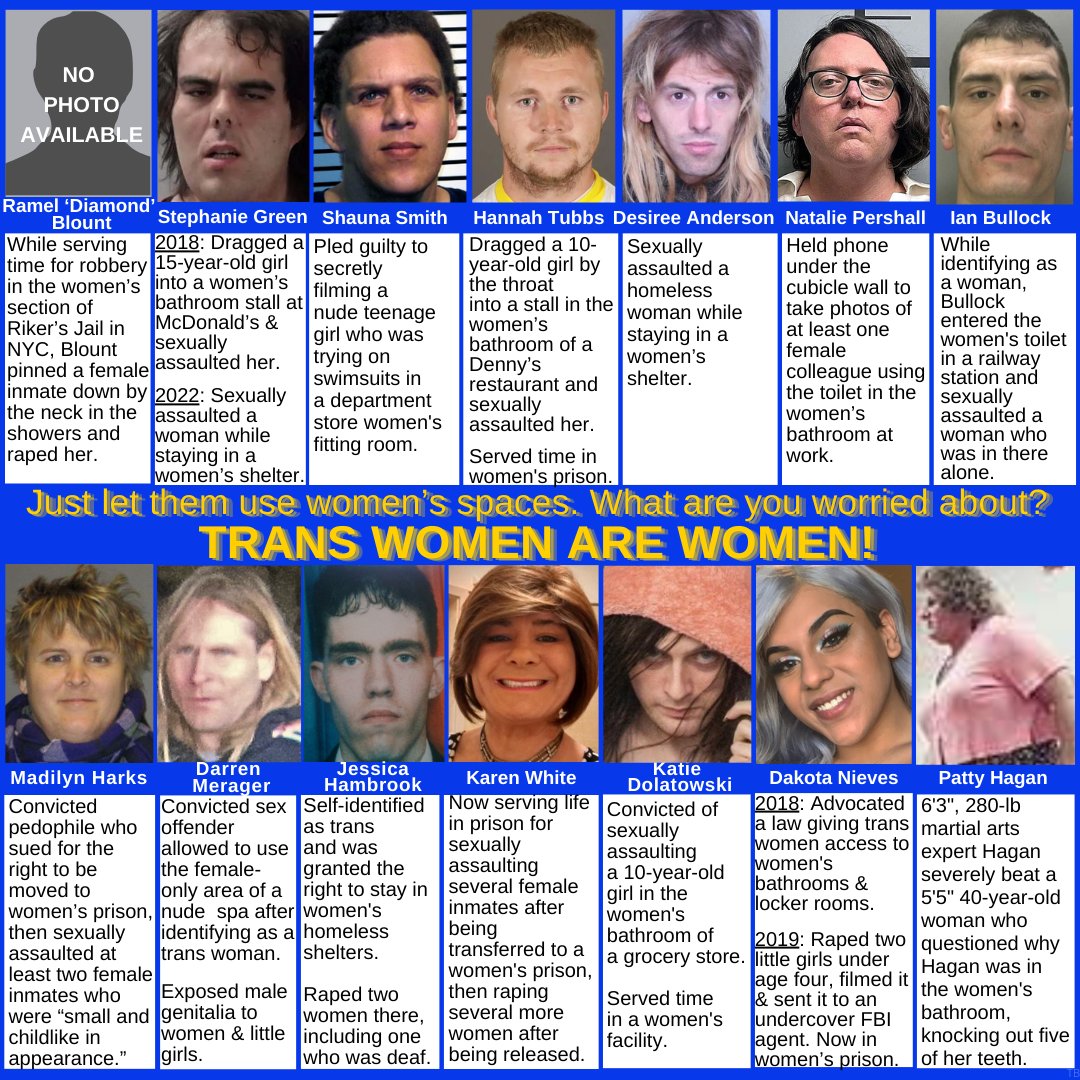 NO PHOTO AVAILABLE

Ramel 'Diamond' Blount

While serving time for robbery in the women's section of Riker's Jail in NYC, Blount pinned a female inmate down by the neck in the showers and raped her.

Stephanie Green

2018: Dragged a 15-year-old girl into a women's bathroom stall at McDonald's & sexually assaulted her.

2022: Sexually assaulted a woman while staying in a women's shelter.

Shauna Smith

Pled guilty to secretly filming a nude teenage girl who was trying on swimsuits in a department store women's fitting room.

Hannah Tubbs

Dragged a 10-year-old girl by the throat into a stall in the women's bathroom of a Denny's restaurant and sexually assaulted her.

Served time in women's prison.

Desiree Anderson

Sexually assaulted a homeless woman while staying in a women's shelter.

Natalie Pershall

Held phone under the cubicle wall to take photos of at least one female colleague using the toilet in the women's bathroom at work.

Ian Bullock

While identifying as a woman, Bullock entered the women's toilet in a railway station and sexually assaulted a woman who was in there alone.

Just let them use women's spaces. What are you worried about?

TRANS WOMEN ARE WOMEN!

Madilyn Harks

Convicted pedophile who sued for the right to be moved to women's prison, then sexually assaulted at least two female inmates who were "small and childlike in appearance."

Darren Merager

Convicted sex offender allowed to use the female-only area of a nude spa after identifying as a trans woman.

Exposed male genitalia to women & little girls.

Jessica Hambrook

Self-identified as trans and was granted the right to stay in women's homeless shelters.

Raped two women there, including one who was deaf.

Karen White

Now serving life in prison for sexually assaulting several female inmates after being transferred to a women's prison, then raping several more women after being released.

Katie Dolatowski

Convicted of sexually assaulting a 10-year-old girl in the women's bathroom of a grocery store.

Served time in a women's facility.

Dakota Nieves

2018: Advocated a law giving trans women access to women's bathrooms & locker rooms.

2019: Raped two little girls under age four, filmed it & sent it to an undercover FBI agent. Now in women's prison.

Patty Hagan

6'3", 280-lb martial arts expert Hagan severely beat a 5'5" 40-year-old woman who questioned why Hagan was in the women's bathroom, knocking out five of her teeth.